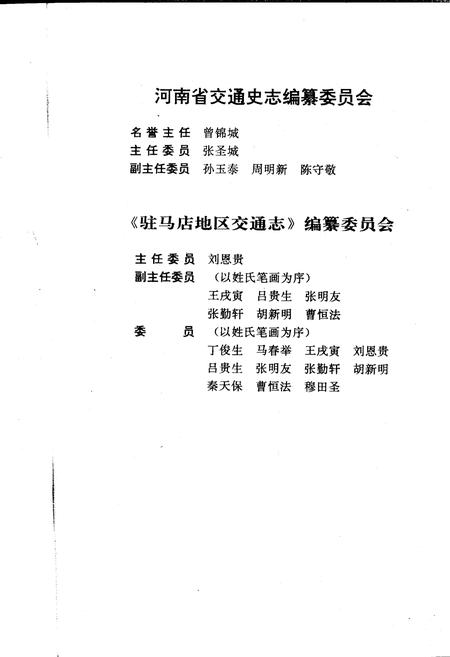 河南省交通史志编纂委员会

名誉主任　曾锦城
主任委员　张圣城
副主任委员　孙玉泰　周明新　陈守敬

《驻马店地区交通志》编纂委员会

主任委员　刘恩贵
副主任委员　（以姓氏笔画为序）
王戌寅　吕贵生　张明友
张勤轩　胡新明　曹恒法
委　　员　（以姓氏笔画为序）
丁俊生　马春举　王戌寅　刘恩贵
吕贵生　张明友　张勤轩　胡新明
秦天保　曹恒法　穆田圣